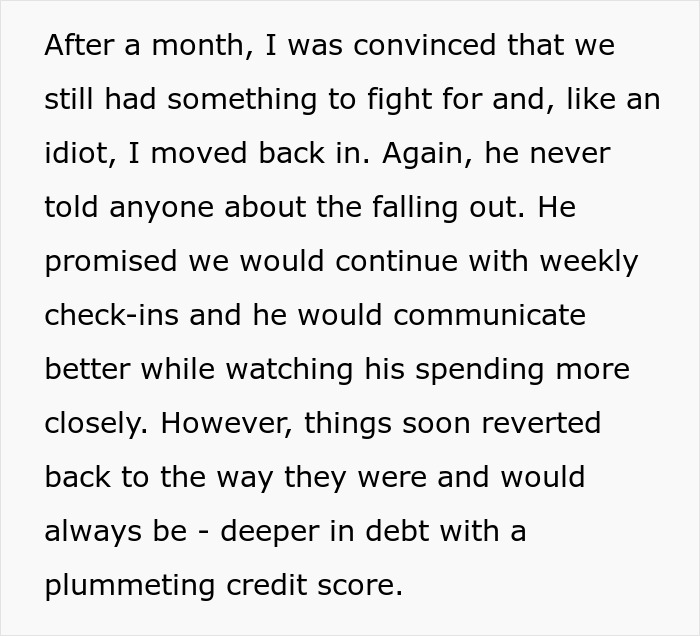 After a month, I was convinced that we still had something to fight for and, like an idiot, I moved back in. Again, he never told anyone about the falling out. He promised we would continue with weekly check-ins and he would communicate better while watching his spending more closely. However, things soon reverted back to the way they were and would always be - deeper in debt with a plummeting credit score.